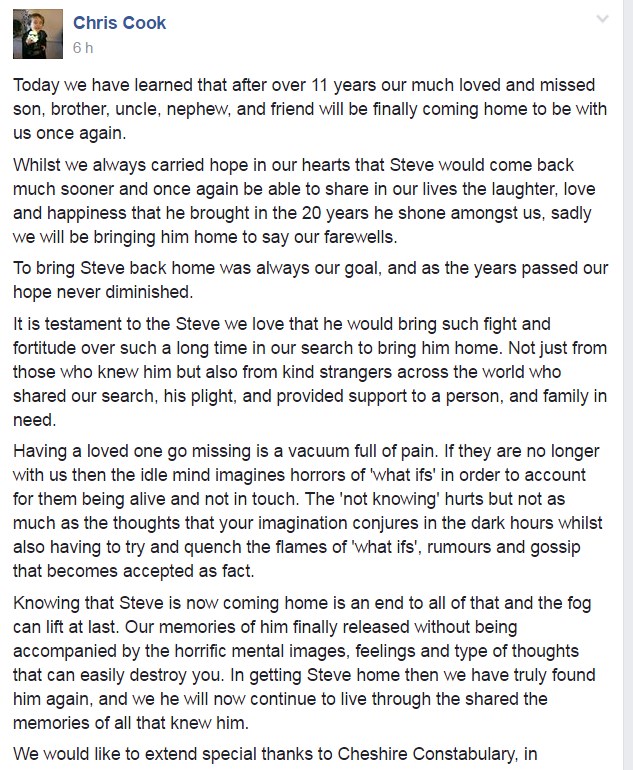 Chris Cook
6 h

Today we have learned that after over 11 years our much loved and missed son, brother, uncle, nephew, and friend will be finally coming home to be with us once again.

Whilst we always carried hope in our hearts that Steve would come back much sooner and once again be able to share in our lives the laughter, love and happiness that he brought in the 20 years he shone amongst us, sadly we will be bringing him home to say our farewells.

To bring Steve back home was always our goal, and as the years passed our hope never diminished.

It is testament to the Steve we love that he would bring such fight and fortitude over such a long time in our search to bring him home. Not just from those who knew him but also from kind strangers across the world who shared our search, his plight, and provided support to a person, and family in need.

Having a loved one go missing is a vacuum full of pain. If they are no longer with us then the idle mind imagines horrors of 'what ifs' in order to account for them being alive and not in touch. The 'not knowing' hurts but not as much as the thoughts that your imagination conjures in the dark hours whilst also having to try and quench the flames of 'what ifs', rumours and gossip that becomes accepted as fact.

Knowing that Steve is now coming home is an end to all of that and the fog can lift at last. Our memories of him finally released without being accompanied by the horrific mental images, feelings and type of thoughts that can easily destroy you. In getting Steve home then we have truly found him again, and we he will now continue to live through the shared the memories of all that knew him.

We would like to extend special thanks to Cheshire Constabulary, in